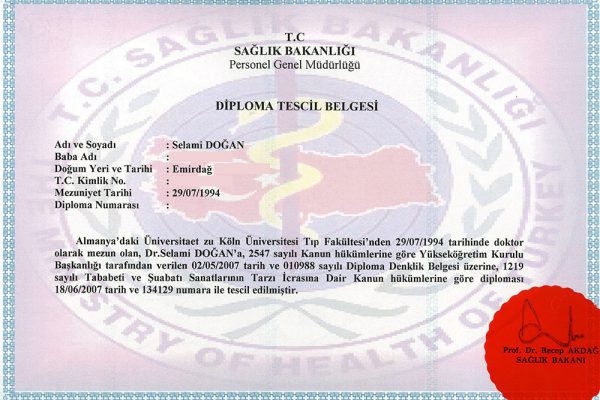 T.C
SAĞLIK BAKANLIĞI
Personel Genel Müdürlüğü

DİPLOMA TESCİL BELGESİ

Adı ve Soyadı : Selami DOĞAN
Baba Adı :
Doğum Yeri ve Tarihi : Emirdağ
T.C. Kimlik No. :
Mezuniyet Tarihi : 29/07/1994
Diploma Numarası :

Almanya'daki Üniversitaet zu Köln Üniversitesi Tıp Fakültesi'nden 29/07/1994 tarihinde doktor olarak mezun olan, Dr.Selami DOĞAN'a, 2547 sayılı Kanun hükümlerine göre Yükseköğretim Kurulu Başkanlığı tarafından verilen 02/05/2007 tarih ve 010988 sayılı Diploma Denklik Belgesi üzerine, 1219 sayılı Tababeti ve Şuabatı Sanatlarının Tarzı İcrasına Dair Kanun hükümlerine göre diploması 18/06/2007 tarih ve 134129 numara ile tescil edilmiştir.

Prof. Dr. Recep AKDAĞ
SAĞLIK BAKANI

T.C. SAĞLIK BAKANLIĞI
THE MINISTRY OF HEALTH OF TURKEY